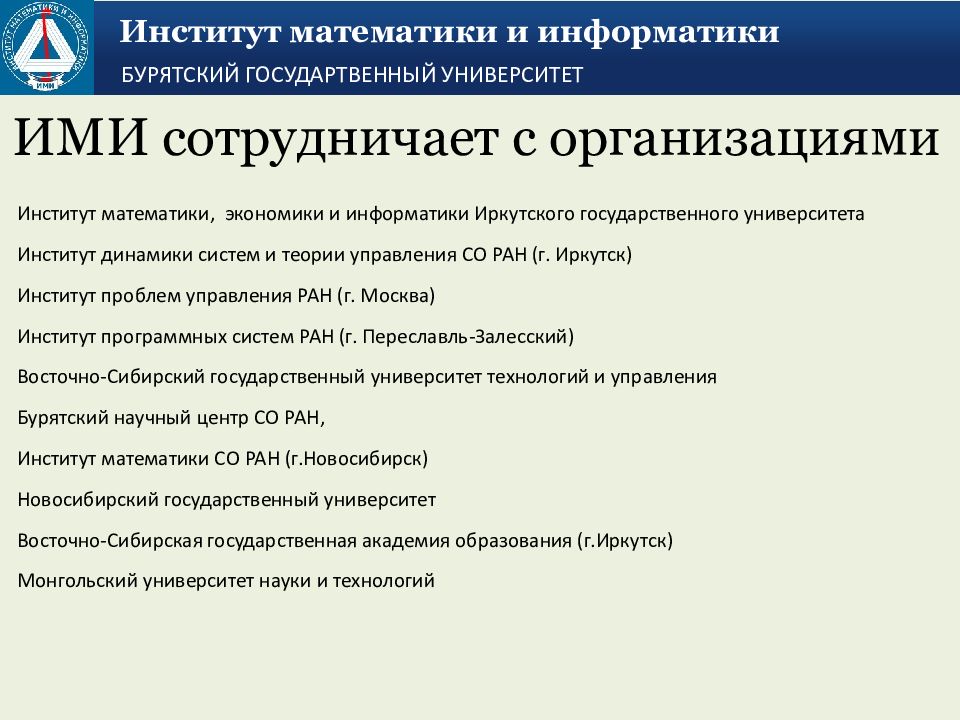 ИНСТИТУТ МАТЕМАТИКИ И ИНФОРМАТИКИ
ИМИ

Институт математики и информатики
БУРЯТСКИЙ ГОСУДАРТВЕННЫЙ УНИВЕРСИТЕТ

ИМИ сотрудничает с организациями

Институт математики, экономики и информатики Иркутского государственного университета

Институт динамики систем и теории управления СО РАН (г. Иркутск)

Институт проблем управления РАН (г. Москва)

Институт программных систем РАН (г. Переславль-Залесский)

Восточно-Сибирский государственный университет технологий и управления

Бурятский научный центр СО РАН,

Институт математики СО РАН (г.Новосибирск)

Новосибирский государственный университет

Восточно-Сибирская государственная академия образования (г.Иркутск)

Монгольский университет науки и технологий